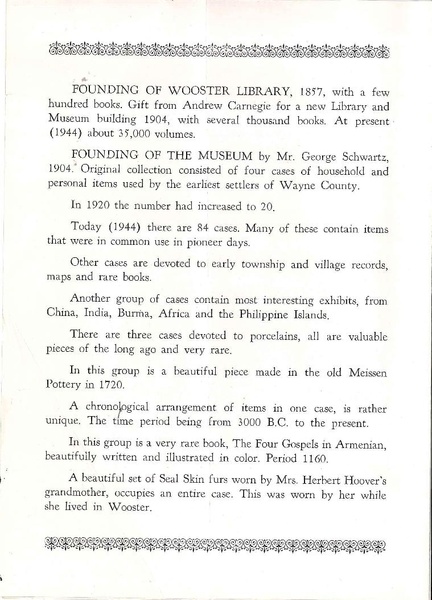 FOUNDING OF WOOSTER LIBRARY, 1857, with a few hundred books. Gift from Andrew Carnegie for a new Library and Museum building 1904, with several thousand books. At present (1944) about 35,000 volumes.

FOUNDING OF THE MUSEUM by Mr. George Schwartz, 1904. Original collection consisted of four cases of household and personal items used by the earliest settlers of Wayne County.

In 1920 the number had increased to 20.

Today (1944) there are 84 cases. Many of these contain items that were in common use in pioneer days.

Other cases are devoted to early township and village records, maps and rare books.

Another group of cases contain most interesting exhibits, from China, India, Burma, Africa and the Philippine Islands.

There are three cases devoted to porcelains, all are valuable pieces of the long ago and very rare.

In this group is a beautiful piece made in the old Meissen Pottery in 1720.

A chronological arrangement of items in one case, is rather unique. The time period being from 3000 B.C. to the present.

In this group is a very rare book, The Four Gospels in Armenian, beautifully written and illustrated in color. Period 1160.

A beautiful set of Seal Skin furs worn by Mrs. Herbert Hoover's grandmother, occupies an entire case. This was worn by her while she lived in Wooster.